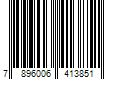 7 896006 413851